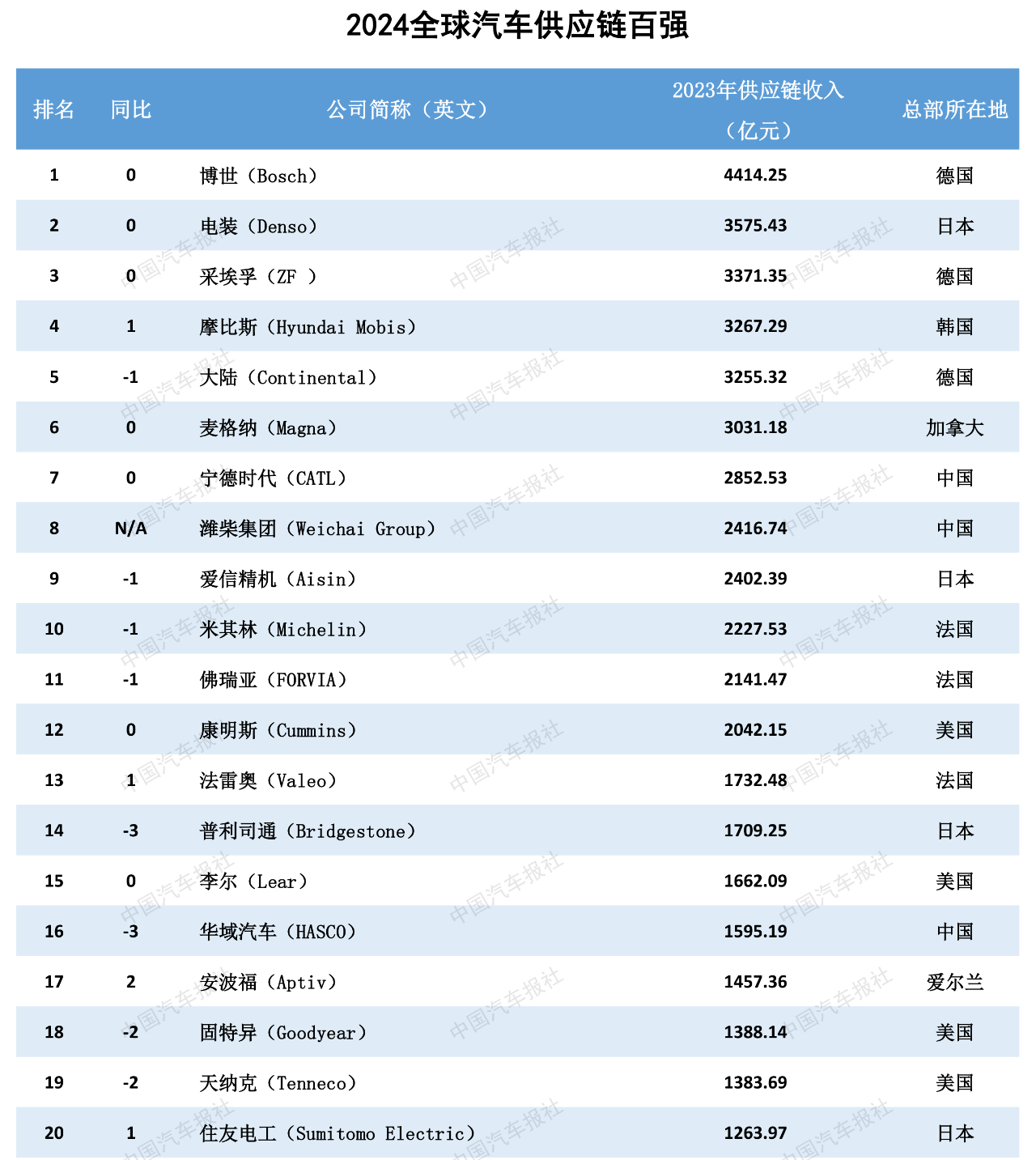 2024全球汽车供应链百强

| 排名 | 同比 | 公司简称（英文） | 2023年供应链收入（亿元） | 总部所在地 |
|---|---|---|---|---|
| 1 | 0 | 博世（Bosch） | 4414.25 | 德国 |
| 2 | 0 | 电装（Denso） | 3575.43 | 日本 |
| 3 | 0 | 采埃孚（ZF ） | 3371.35 | 德国 |
| 4 | 1 | 摩比斯（Hyundai Mobis） | 3267.29 | 韩国 |
| 5 | -1 | 大陆（Continental） | 3255.32 | 德国 |
| 6 | 0 | 麦格纳（Magna） | 3031.18 | 加拿大 |
| 7 | 0 | 宁德时代（CATL） | 2852.53 | 中国 |
| 8 | N/A | 潍柴集团（Weichai Group） | 2416.74 | 中国 |
| 9 | -1 | 爱信精机（Aisin） | 2402.39 | 日本 |
| 10 | -1 | 米其林（Michelin） | 2227.53 | 法国 |
| 11 | -1 | 佛瑞亚（FORVIA） | 2141.47 | 法国 |
| 12 | 0 | 康明斯（Cummins） | 2042.15 | 美国 |
| 13 | 1 | 法雷奥（Valeo） | 1732.48 | 法国 |
| 14 | -3 | 普利司通（Bridgestone） | 1709.25 | 日本 |
| 15 | 0 | 李尔（Lear） | 1662.09 | 美国 |
| 16 | -3 | 华域汽车（HASCO） | 1595.19 | 中国 |
| 17 | 2 | 安波福（Aptiv） | 1457.36 | 爱尔兰 |
| 18 | -2 | 固特异（Goodyear） | 1388.14 | 美国 |
| 19 | -2 | 天纳克（Tenneco） | 1383.69 | 美国 |
| 20 | 1 | 住友电工（Sumitomo Electric） | 1263.97 | 日本 |

中国汽车报社